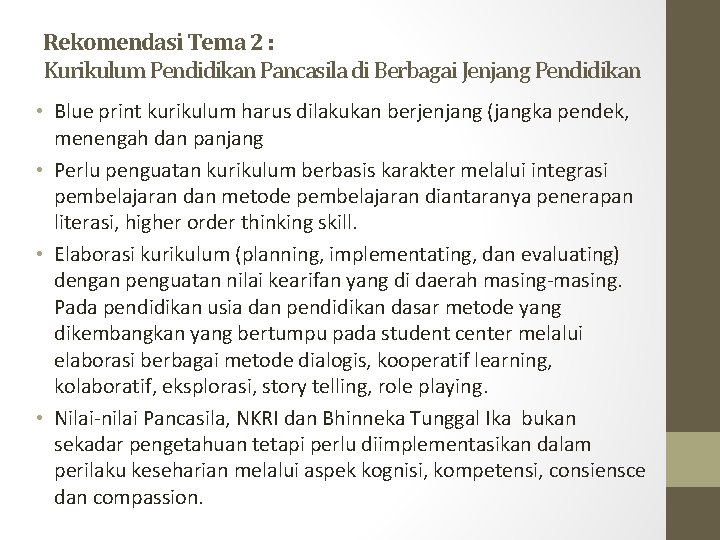 Rekomendasi Tema 2 :
Kurikulum Pendidikan Pancasila di Berbagai Jenjang Pendidikan

• Blue print kurikulum harus dilakukan berjenjang (jangka pendek, menengah dan panjang

• Perlu penguatan kurikulum berbasis karakter melalui integrasi pembelajaran dan metode pembelajaran diantaranya penerapan literasi, higher order thinking skill.

• Elaborasi kurikulum (planning, implementating, dan evaluating) dengan penguatan nilai kearifan yang di daerah masing-masing. Pada pendidikan usia dan pendidikan dasar metode yang dikembangkan yang bertumpu pada student center melalui elaborasi berbagai metode dialogis, kooperatif learning, kolaboratif, eksplorasi, story telling, role playing.

• Nilai-nilai Pancasila, NKRI dan Bhinneka Tunggal Ika bukan sekadar pengetahuan tetapi perlu diimplementasikan dalam perilaku keseharian melalui aspek kognisi, kompetensi, consiensce dan compassion.